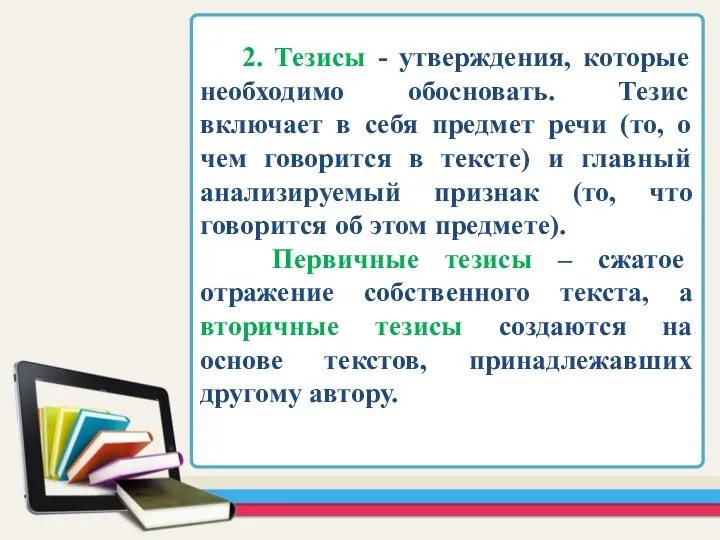 2. Тезисы - утверждения, которые необходимо обосновать. Тезис включает в себя предмет речи (то, о чем говорится в тексте) и главный анализируемый признак (то, что говорится об этом предмете).

Первичные тезисы – сжатое отражение собственного текста, а вторичные тезисы создаются на основе текстов, принадлежавших другому автору.